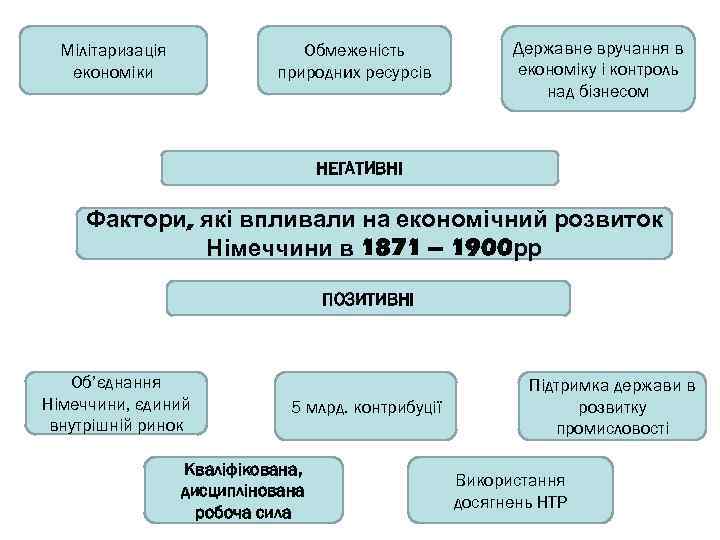 Мілітаризація економіки

Обмеженість природних ресурсів

Державне вручання в економіку і контроль над бізнесом

НЕГАТИВНІ

Фактори, які впливали на економічний розвиток Німеччини в 1871 – 1900рр

ПОЗИТИВНІ

Об'єднання Німеччини, єдиний внутрішній ринок

5 млрд. контрибуції

Підтримка держави в розвитку промисловості

Кваліфікована, дисциплінована робоча сила

Використання досягнень НТР